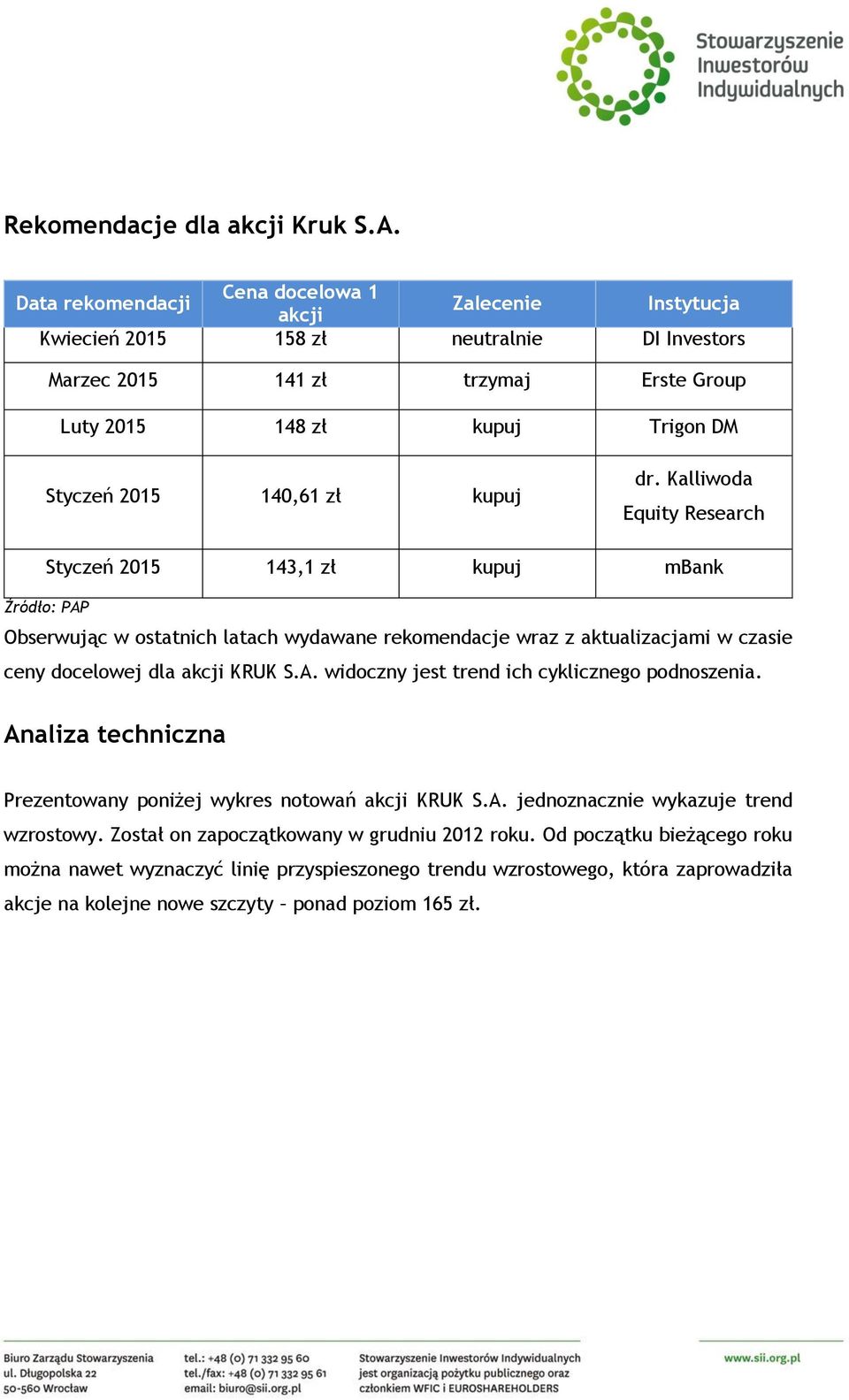 Stowarzyszenie Inwestorów Indywidualnych

Rekomendacje dla akcji Kruk S.A.

| Data rekomendacji | Cena docelowa 1 akcji | Zalecenie | Instytucja |
|---|---|---|---|
| Kwiecień 2015 | 158 zł | neutralnie | DI Investors |
| Marzec 2015 | 141 zł | trzymaj | Erste Group |
| Luty 2015 | 148 zł | kupuj | Trigon DM |
| Styczeń 2015 | 140,61 zł | kupuj | dr. Kalliwoda Equity Research |
| Styczeń 2015 | 143,1 zł | kupuj | mBank |

Źródło: PAP

Obserwując w ostatnich latach wydawane rekomendacje wraz z aktualizacjami w czasie ceny docelowej dla akcji KRUK S.A. widoczny jest trend ich cyklicznego podnoszenia.

Analiza techniczna

Prezentowany poniżej wykres notowań akcji KRUK S.A. jednoznacznie wykazuje trend wzrostowy. Został on zapoczątkowany w grudniu 2012 roku. Od początku bieżącego roku można nawet wyznaczyć linię przyspieszonego trendu wzrostowego, która zaprowadziła akcje na kolejne nowe szczyty – ponad poziom 165 zł.

Biuro Zarządu Stowarzyszenia
ul. Długopolska 22
50-560 Wrocław

tel.: +48 (0) 71 332 95 60
tel./fax: +48 (0) 71 332 95 61
email: biuro@sii.org.pl

Stowarzyszenie Inwestorów Indywidualnych jest organizacją pożytku publicznego oraz członkiem WFIC i EUROSHAREHOLDERS

www.sii.org.pl